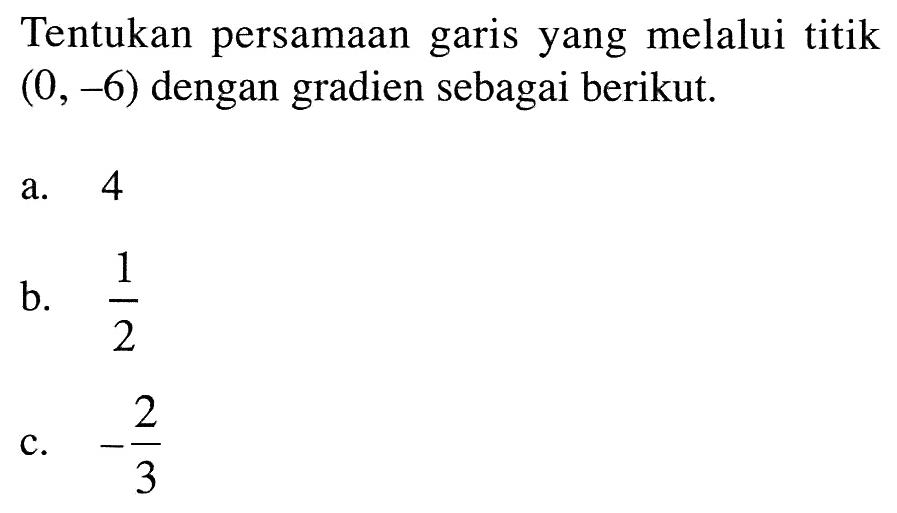 Tentukan persamaan garis yang melalui titik $(0, -6)$ dengan gradien sebagai berikut.

a. $4$

b. $\frac{1}{2}$

c. $-\frac{2}{3}$